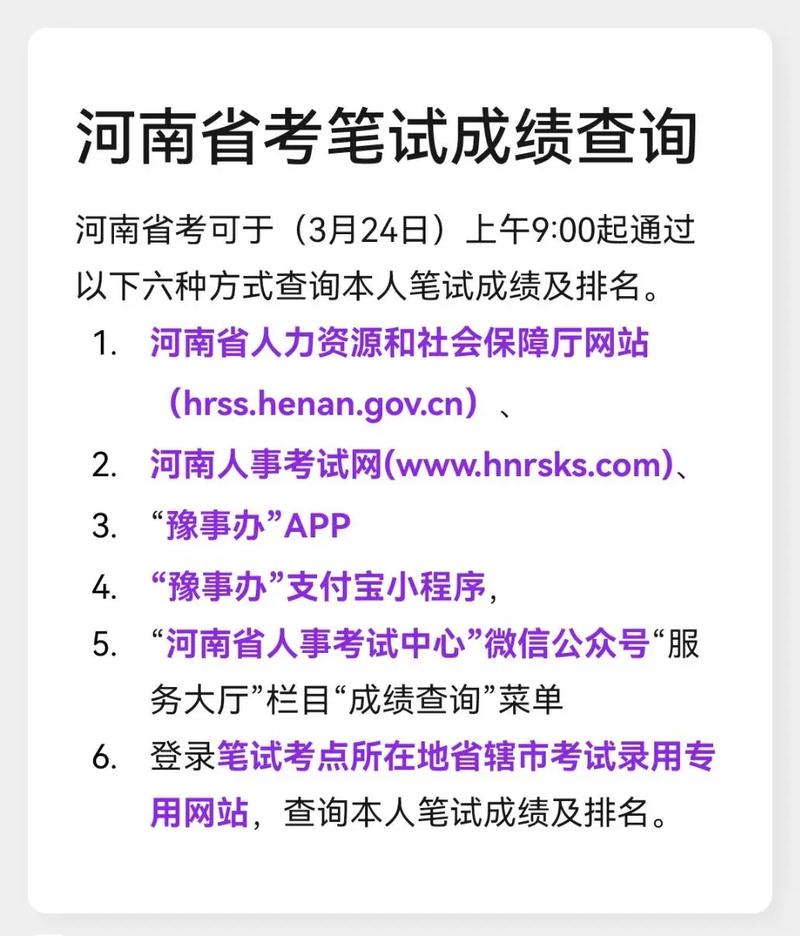 河南省考笔试成绩查询

河南省考可于（3月24日）上午9:00起通过以下六种方式查询本人笔试成绩及排名。

1. 河南省人力资源和社会保障厅网站（hrss.henan.gov.cn）、
2. 河南人事考试网(www.hnrsks.com)、
3. “豫事办”APP
4. “豫事办”支付宝小程序，
5. “河南省人事考试中心”微信公众号“服务大厅”栏目“成绩查询”菜单
6. 登录笔试考点所在地省辖市考试录用专用网站，查询本人笔试成绩及排名。